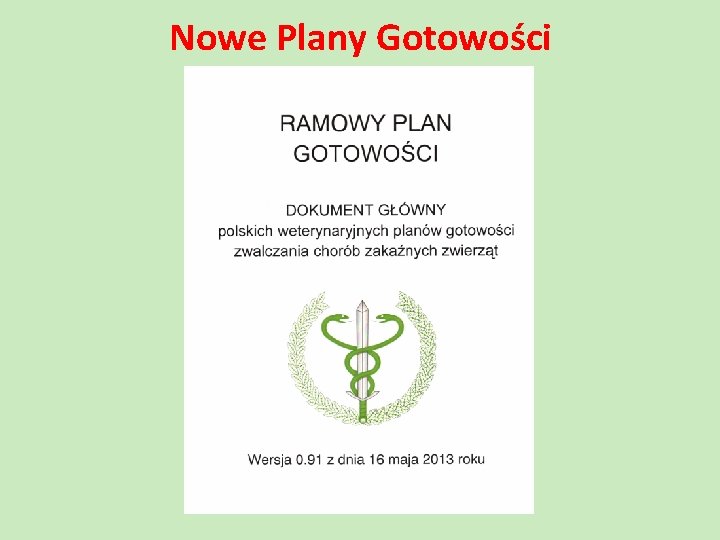 Nowe Plany Gotowości

RAMOWY PLAN GOTOWOŚCI

DOKUMENT GŁÓWNY
polskich weterynaryjnych planów gotowości zwalczania chorób zakaźnych zwierząt

Wersja 0.91 z dnia 16 maja 2013 roku